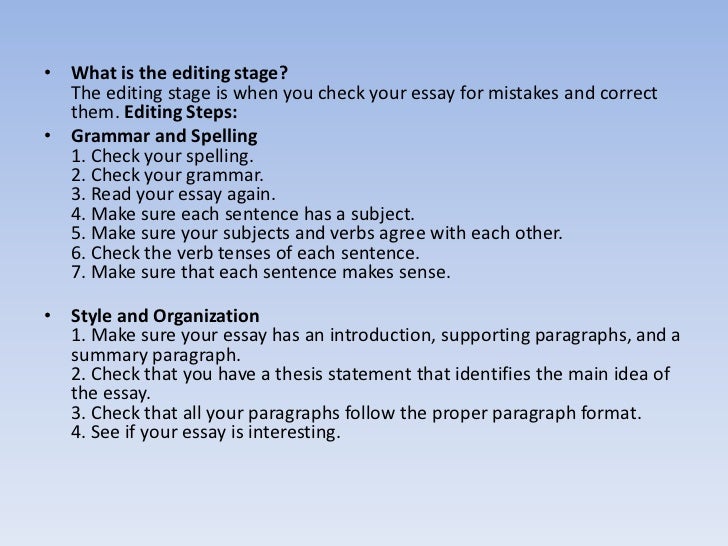 • What is the editing stage?
The editing stage is when you check your essay for mistakes and correct them. Editing Steps:

• Grammar and Spelling
1. Check your spelling.
2. Check your grammar.
3. Read your essay again.
4. Make sure each sentence has a subject.
5. Make sure your subjects and verbs agree with each other.
6. Check the verb tenses of each sentence.
7. Make sure that each sentence makes sense.

• Style and Organization
1. Make sure your essay has an introduction, supporting paragraphs, and a summary paragraph.
2. Check that you have a thesis statement that identifies the main idea of the essay.
3. Check that all your paragraphs follow the proper paragraph format.
4. See if your essay is interesting.